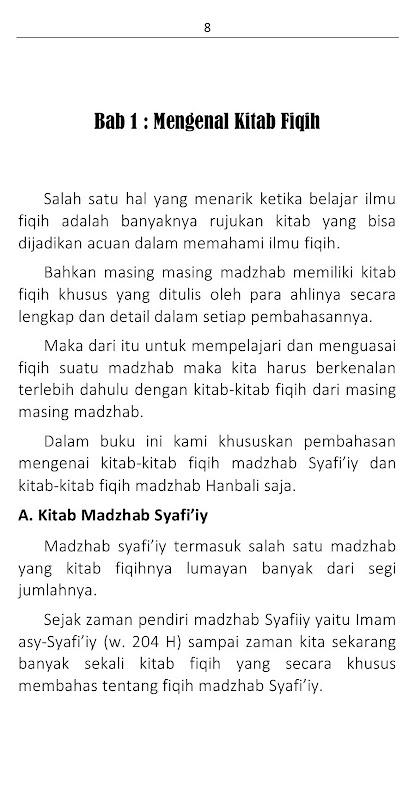 8

Bab 1 : Mengenal Kitab Fiqih

Salah satu hal yang menarik ketika belajar ilmu fiqih adalah banyaknya rujukan kitab yang bisa dijadikan acuan dalam memahami ilmu fiqih.

Bahkan masing masing madzhab memiliki kitab fiqih khusus yang ditulis oleh para ahlinya secara lengkap dan detail dalam setiap pembahasannya.

Maka dari itu untuk mempelajari dan menguasai fiqih suatu madzhab maka kita harus berkenalan terlebih dahulu dengan kitab-kitab fiqih dari masing masing madzhab.

Dalam buku ini kami khususkan pembahasan mengenai kitab-kitab fiqih madzhab Syafi'iy dan kitab-kitab fiqih madzhab Hanbali saja.

A. Kitab Madzhab Syafi'iy

Madzhab syafi'iy termasuk salah satu madzhab yang kitab fiqihnya lumayan banyak dari segi jumlahnya.

Sejak zaman pendiri madzhab Syafiiy yaitu Imam asy-Syafi'iy (w. 204 H) sampai zaman kita sekarang banyak sekali kitab fiqih yang secara khusus membahas tentang fiqih madzhab Syafi'iy.